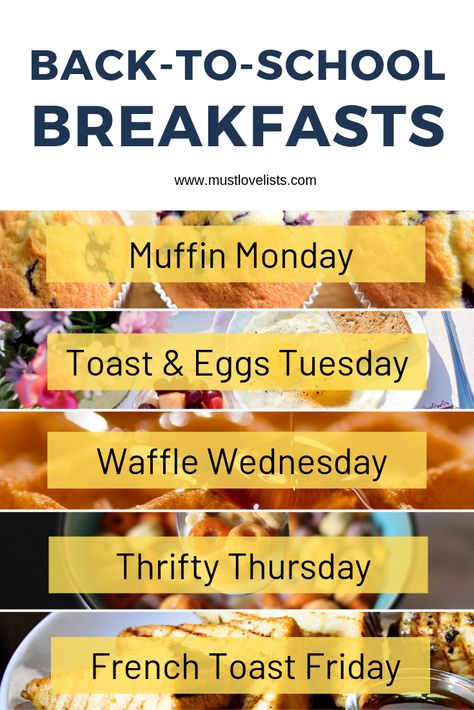 BACK-TO-SCHOOL
BREAKFASTS

www.mustlovelists.com

Muffin Monday

Toast & Eggs Tuesday

Waffle Wednesday

Thrifty Thursday

French Toast Friday